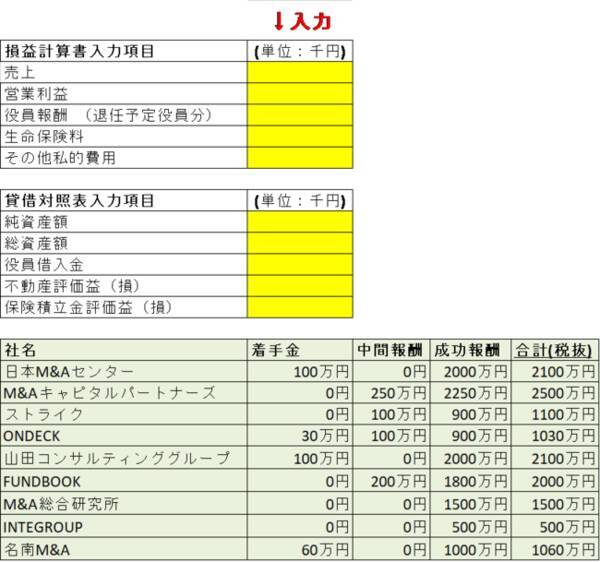 ↓入力

| 損益計算書入力項目 | (単位：千円) |
|---|---|
| 売上 | |
| 営業利益 | |
| 役員報酬　(退任予定役員分) | |
| 生命保険料 | |
| その他私的費用 | |

| 貸借対照表入力項目 | (単位：千円) |
|---|---|
| 純資産額 | |
| 総資産額 | |
| 役員借入金 | |
| 不動産評価益（損） | |
| 保険積立金評価益（損） | |

| 社名 | 着手金 | 中間報酬 | 成功報酬 | 合計(税抜) |
|---|---|---|---|---|
| 日本M&Aセンター | 100万円 | 0円 | 2000万円 | 2100万円 |
| M&Aキャピタルパートナーズ | 0円 | 250万円 | 2250万円 | 2500万円 |
| ストライク | 0円 | 100万円 | 900万円 | 1100万円 |
| ONDECK | 30万円 | 100万円 | 900万円 | 1030万円 |
| 山田コンサルティンググループ | 100万円 | 0円 | 2000万円 | 2100万円 |
| FUNDBOOK | 0円 | 200万円 | 1800万円 | 2000万円 |
| M&A総合研究所 | 0円 | 0円 | 1500万円 | 1500万円 |
| INTEGROUP | 0円 | 0円 | 500万円 | 500万円 |
| 名南M&A | 60万円 | 0円 | 1000万円 | 1060万円 |